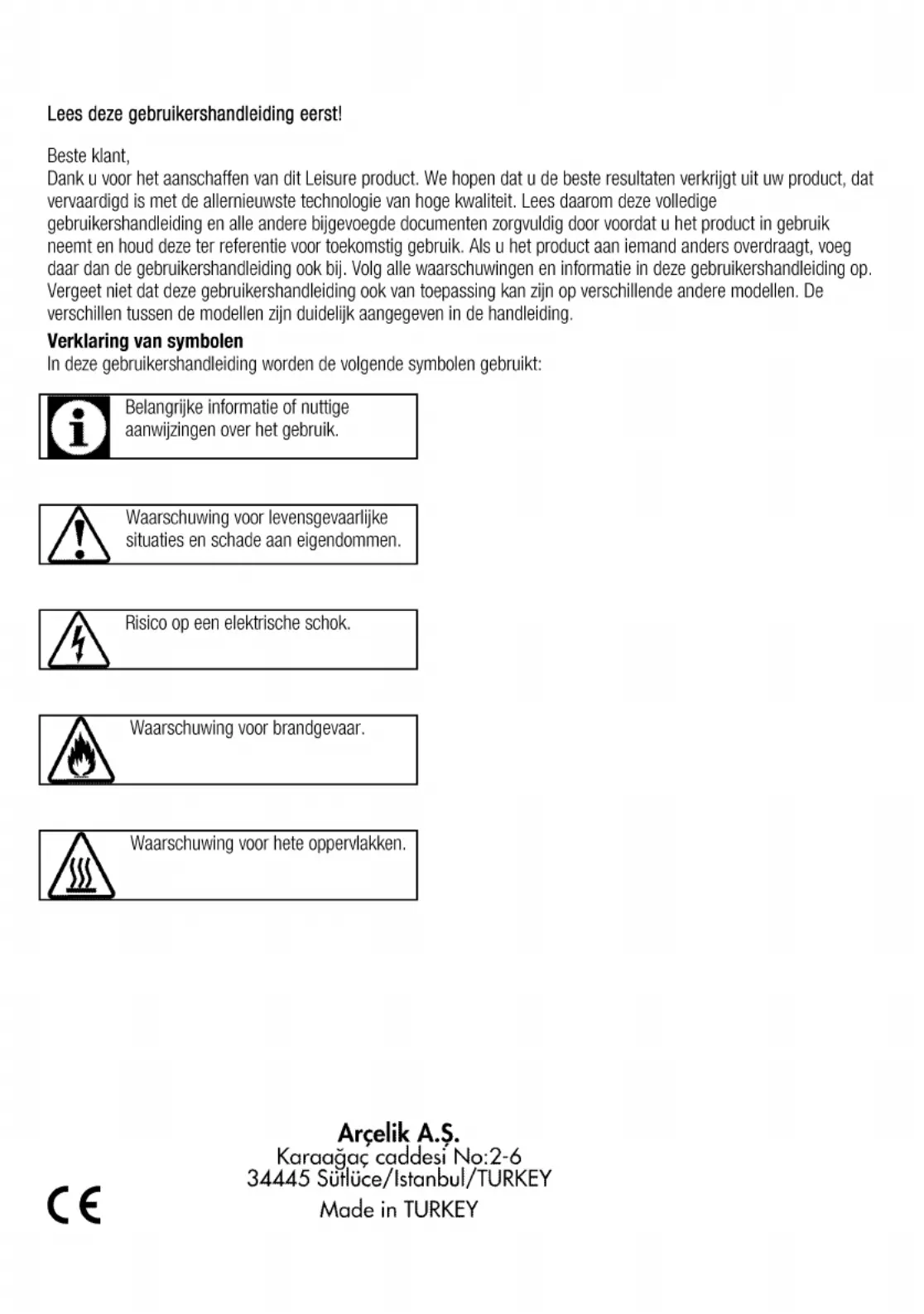 Lees deze gebruikershandleiding eerst!

Beste klant,
Dank u voor het aanschaffen van dit Leisure product. We hopen dat u de beste resultaten verkrijgt uit uw product, dat vervaardigd is met de allernieuwste technologie van hoge kwaliteit. Lees daarom deze volledige gebruikershandleiding en alle andere bijgevoegde documenten zorgvuldig door voordat u het product in gebruik neemt en houd deze ter referentie voor toekomstig gebruik. Als u het product aan iemand anders overdraagt, voeg daar dan de gebruikershandleiding ook bij. Volg alle waarschuwingen en informatie in deze gebruikershandleiding op. Vergeet niet dat deze gebruikershandleiding ook van toepassing kan zijn op verschillende andere modellen. De verschillen tussen de modellen zijn duidelijk aangegeven in de handleiding.

Verklaring van symbolen
In deze gebruikershandleiding worden de volgende symbolen gebruikt:

Belangrijke informatie of nuttige aanwijzingen over het gebruik.

Waarschuwing voor levensgevaarlijke situaties en schade aan eigendommen.

Risico op een elektrische schok.

Waarschuwing voor brandgevaar.

Waarschuwing voor hete oppervlakken.

Arçelik A.Ş.
Karaağaç caddesi No:2-6
34445 Sütlüce/Istanbul/TURKEY
Made in TURKEY

CE